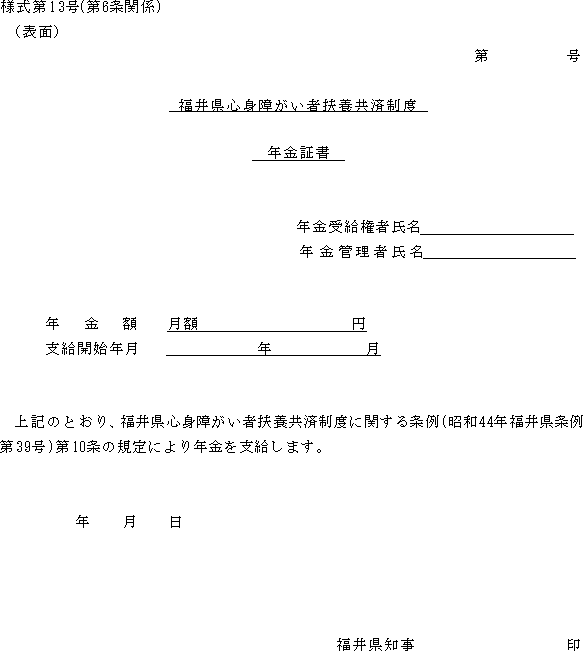 様式第13号(第6条関係)
(表面)

第　　号

福井県心身障がい者扶養共済制度

年金証書

年金受給権者氏名
年金管理者氏名

年　金　額　月額　　　　円
支給開始年月　　　年　　　月

上記のとおり、福井県心身障がい者扶養共済制度に関する条例(昭和44年福井県条例第39号)第10条の規定により年金を支給します。

年　月　日

福井県知事　　　印